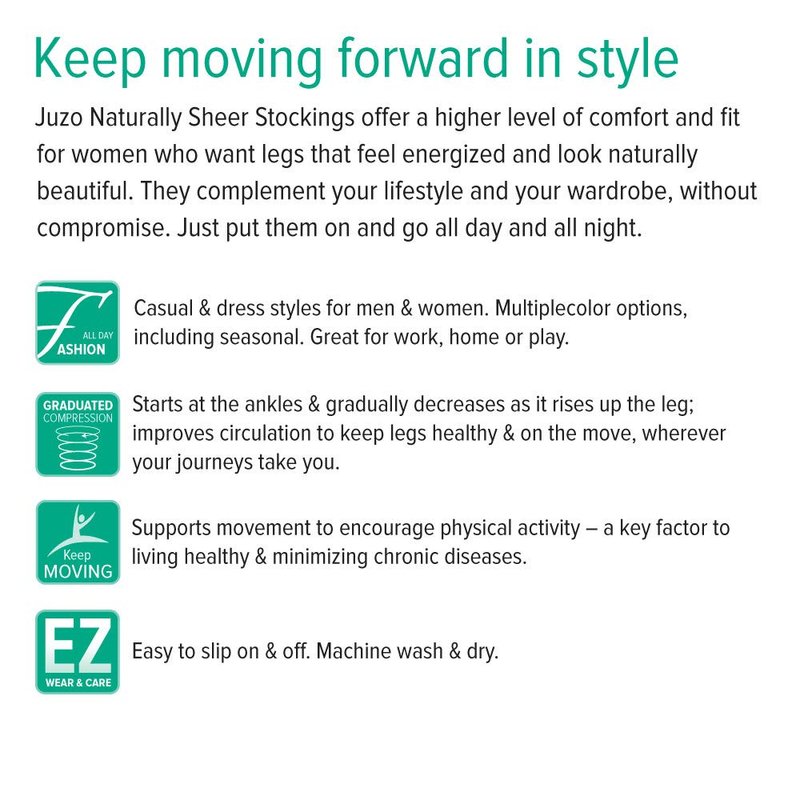 Keep moving forward in style

Juzo Naturally Sheer Stockings offer a higher level of comfort and fit for women who want legs that feel energized and look naturally beautiful. They complement your lifestyle and your wardrobe, without compromise. Just put them on and go all day and all night.

F
ALL DAY
ASHION

Casual & dress styles for men & women. Multiplecolor options, including seasonal. Great for work, home or play.

GRADUATED
COMPRESSION

Starts at the ankles & gradually decreases as it rises up the leg; improves circulation to keep legs healthy & on the move, wherever your journeys take you.

Keep
MOVING

Supports movement to encourage physical activity – a key factor to living healthy & minimizing chronic diseases.

EZ
WEAR & CARE

Easy to slip on & off. Machine wash & dry.